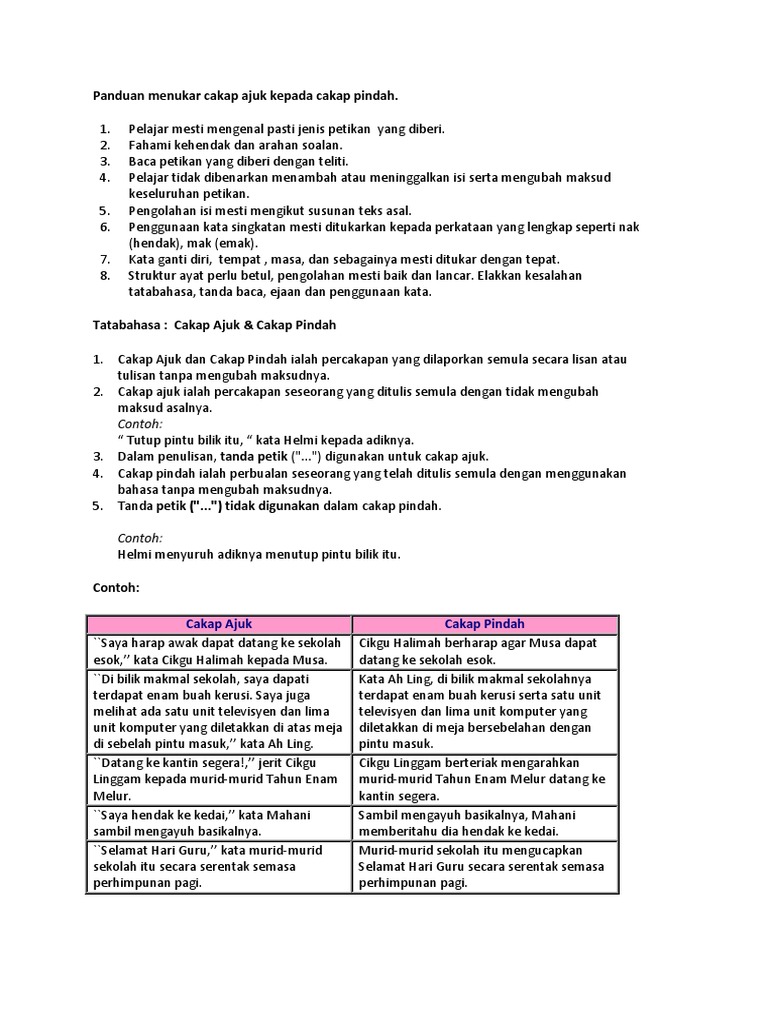 Panduan menukar cakap ajuk kepada cakap pindah.

1. Pelajar mesti mengenal pasti jenis petikan yang diberi.
2. Fahami kehendak dan arahan soalan.
3. Baca petikan yang diberi dengan teliti.
4. Pelajar tidak dibenarkan menambah atau meninggalkan isi serta mengubah maksud keseluruhan petikan.
5. Pengolahan isi mesti mengikut susunan teks asal.
6. Penggunaan kata singkatan mesti ditukarkan kepada perkataan yang lengkap seperti nak (hendak), mak (emak).
7. Kata ganti diri, tempat , masa, dan sebagainya mesti ditukar dengan tepat.
8. Struktur ayat perlu betul, pengolahan mesti baik dan lancar. Elakkan kesalahan tatabahasa, tanda baca, ejaan dan penggunaan kata.

Tatabahasa : Cakap Ajuk & Cakap Pindah

1. Cakap Ajuk dan Cakap Pindah ialah percakapan yang dilaporkan semula secara lisan atau tulisan tanpa mengubah maksudnya.
2. Cakap ajuk ialah percakapan seseorang yang ditulis semula dengan tidak mengubah maksud asalnya.
Contoh:
“ Tutup pintu bilik itu, “ kata Helmi kepada adiknya.
3. Dalam penulisan, tanda petik ("...") digunakan untuk cakap ajuk.
4. Cakap pindah ialah perbualan seseorang yang telah ditulis semula dengan menggunakan bahasa tanpa mengubah maksudnya.
5. Tanda petik ("...") tidak digunakan dalam cakap pindah.

Contoh:
Helmi menyuruh adiknya menutup pintu bilik itu.

Contoh:

| Cakap Ajuk | Cakap Pindah |
|---|---|
| ``Saya harap awak dapat datang ke sekolah esok,’’ kata Cikgu Halimah kepada Musa. | Cikgu Halimah berharap agar Musa dapat datang ke sekolah esok. |
| ``Di bilik makmal sekolah, saya dapati terdapat enam buah kerusi. Saya juga melihat ada satu unit televisyen dan lima unit komputer yang diletakkan di atas meja di sebelah pintu masuk,’’ kata Ah Ling. | Kata Ah Ling, di bilik makmal sekolahnya terdapat enam buah kerusi serta satu unit televisyen dan lima unit komputer yang diletakkan di meja bersebelahan dengan pintu masuk. |
| ``Datang ke kantin segera!,’’ jerit Cikgu Linggam kepada murid-murid Tahun Enam Melur. | Cikgu Linggam berteriak mengarahkan murid-murid Tahun Enam Melur datang ke kantin segera. |
| ``Saya hendak ke kedai,’’ kata Mahani sambil mengayuh basikalnya. | Sambil mengayuh basikalnya, Mahani memberitahu dia hendak ke kedai. |
| ``Selamat Hari Guru,’’ kata murid-murid sekolah itu secara serentak semasa perhimpunan pagi. | Murid-murid sekolah itu mengucapkan Selamat Hari Guru secara serentak semasa perhimpunan pagi. |